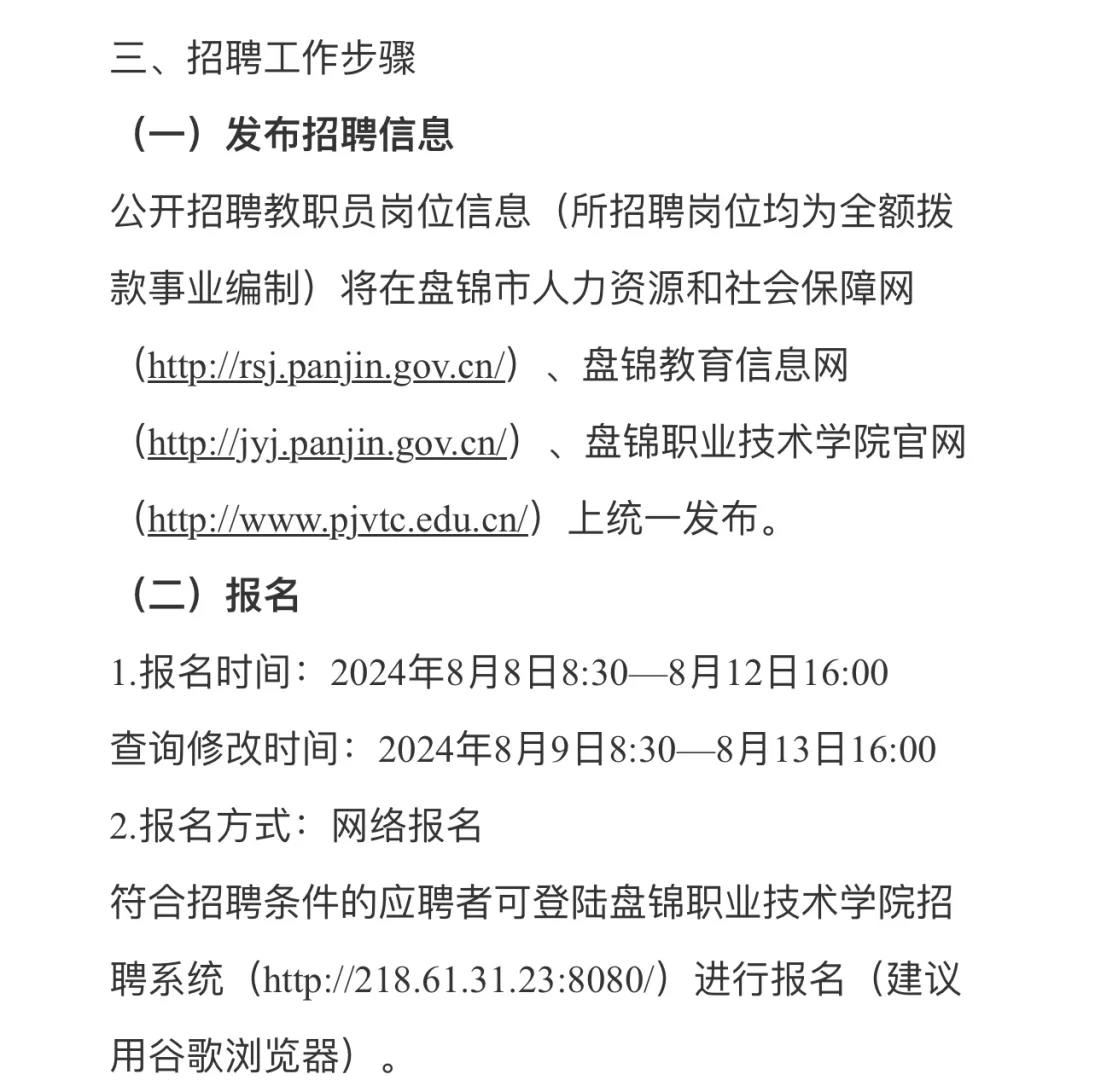 三、招聘工作步骤

（一）发布招聘信息

公开招聘教职员岗位信息（所招聘岗位均为全额拨款事业编制）将在盘锦市人力资源和社会保障网（http://rsj.panjin.gov.cn/）、盘锦教育信息网（http://jyj.panjin.gov.cn/）、盘锦职业技术学院官网（http://www.pjvtc.edu.cn/）上统一发布。

（二）报名

1.报名时间：2024年8月8日8:30—8月12日16:00

查询修改时间：2024年8月9日8:30—8月13日16:00

2.报名方式：网络报名

符合招聘条件的应聘者可登陆盘锦职业技术学院招聘系统（http://218.61.31.23:8080/）进行报名（建议用谷歌浏览器）。